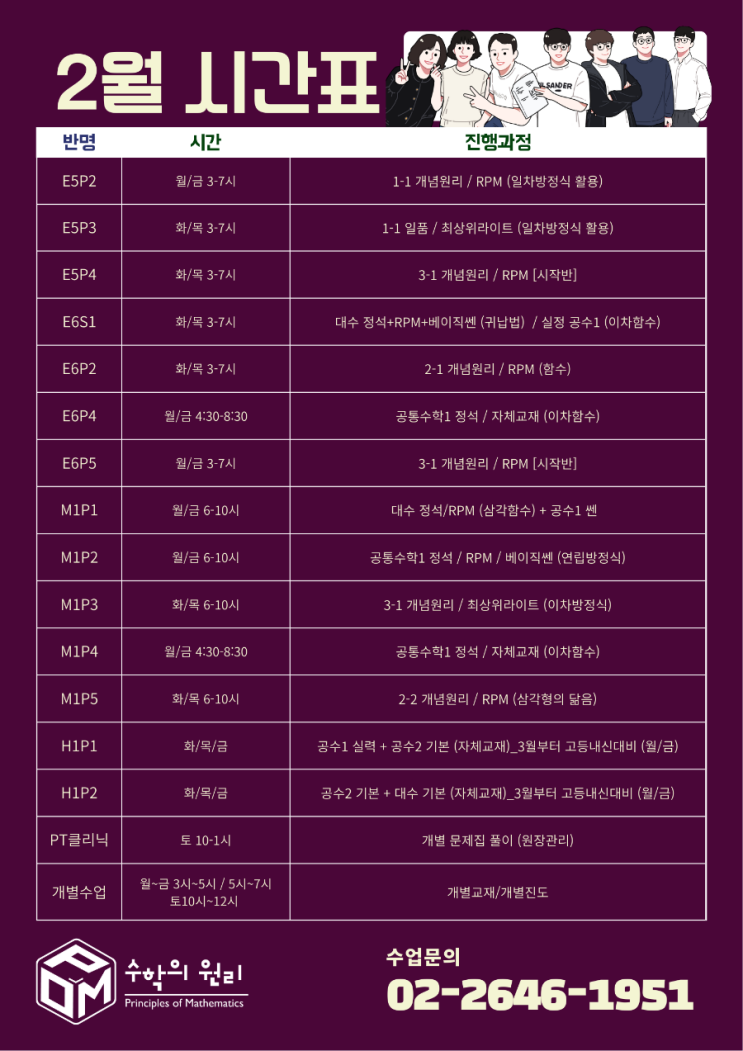 2월 시간표

SANDER

| 반명 | 시간 | 진행과정 |
|---|---|---|
| E5P2 | 월/금 3-7시 | 1-1 개념원리 / RPM (일차방정식 활용) |
| E5P3 | 화/목 3-7시 | 1-1 일품 / 최상위라이트 (일차방정식 활용) |
| E5P4 | 화/목 3-7시 | 3-1 개념원리 / RPM [시작반] |
| E6S1 | 화/목 3-7시 | 대수 정석+RPM+베이직쎈 (귀납법) / 실정 공수1 (이차함수) |
| E6P2 | 화/목 3-7시 | 2-1 개념원리 / RPM (함수) |
| E6P4 | 월/금 4:30-8:30 | 공통수학1 정석 / 자체교재 (이차함수) |
| E6P5 | 월/금 3-7시 | 3-1 개념원리 / RPM [시작반] |
| M1P1 | 월/금 6-10시 | 대수 정석/RPM (삼각함수) + 공수1 쎈 |
| M1P2 | 월/금 6-10시 | 공통수학1 정석 / RPM / 베이직쎈 (연립방정식) |
| M1P3 | 화/목 6-10시 | 3-1 개념원리 / 최상위라이트 (이차방정식) |
| M1P4 | 월/금 4:30-8:30 | 공통수학1 정석 / 자체교재 (이차함수) |
| M1P5 | 화/목 6-10시 | 2-2 개념원리 / RPM (삼각형의 닮음) |
| H1P1 | 화/목/금 | 공수1 실력 + 공수2 기본 (자체교재)_3월부터 고등내신대비 (월/금) |
| H1P2 | 화/목/금 | 공수2 기본 + 대수 기본 (자체교재)_3월부터 고등내신대비 (월/금) |
| PT클리닉 | 토 10-1시 | 개별 문제집 풀이 (원장관리) |
| 개별수업 | 월~금 3시~5시 / 5시~7시 토10시~12시 | 개별교재/개별진도 |

POM 수학의 원리
Principles of Mathematics

수업문의
02-2646-1951